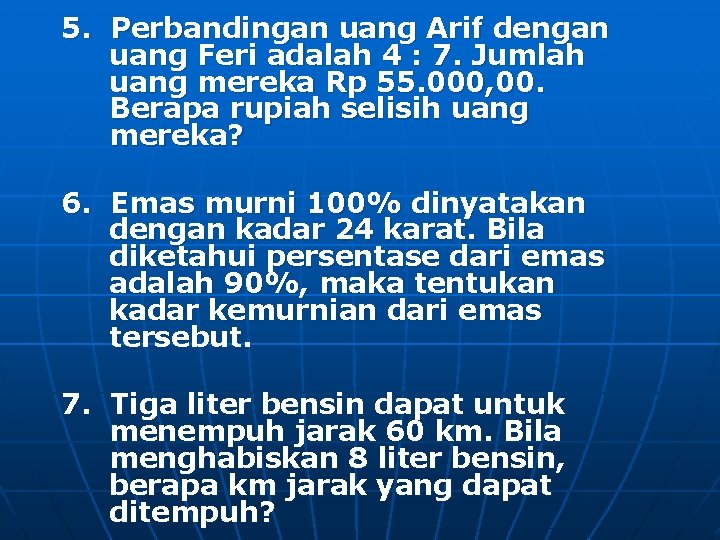 5. Perbandingan uang Arif dengan uang Feri adalah 4 : 7. Jumlah uang mereka Rp 55.000,00. Berapa rupiah selisih uang mereka?

6. Emas murni 100% dinyatakan dengan kadar 24 karat. Bila diketahui persentase dari emas adalah 90%, maka tentukan kadar kemurnian dari emas tersebut.

7. Tiga liter bensin dapat untuk menempuh jarak 60 km. Bila menghabiskan 8 liter bensin, berapa km jarak yang dapat ditempuh?